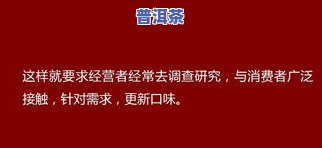 普洱茶

这样就要求经营者经常去调查研究，与消费者广泛接触，针对需求，更新口味。